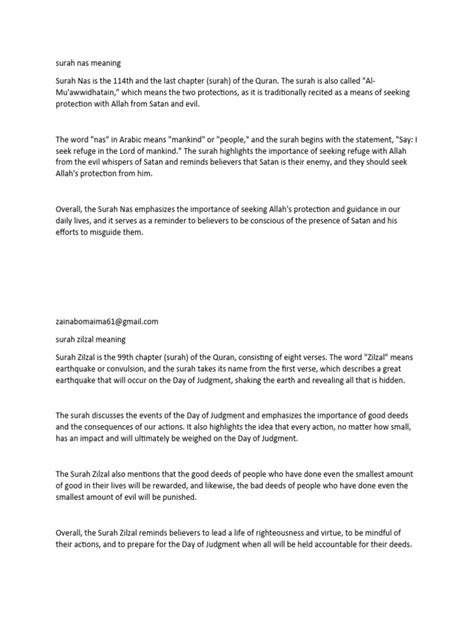 surah nas meaning

Surah Nas is the 114th and the last chapter (surah) of the Quran. The surah is also called "Al-Mu'awwidhatain," which means the two protections, as it is traditionally recited as a means of seeking protection with Allah from Satan and evil.

The word "nas" in Arabic means "mankind" or "people," and the surah begins with the statement, "Say: I seek refuge in the Lord of mankind." The surah highlights the importance of seeking refuge with Allah from the evil whispers of Satan and reminds believers that Satan is their enemy, and they should seek Allah's protection from him.

Overall, the Surah Nas emphasizes the importance of seeking Allah's protection and guidance in our daily lives, and it serves as a reminder to believers to be conscious of the presence of Satan and his efforts to misguide them.

zainabomaima61@gmail.com

surah zilzal meaning

Surah Zilzal is the 99th chapter (surah) of the Quran, consisting of eight verses. The word "Zilzal" means earthquake or convulsion, and the surah takes its name from the first verse, which describes a great earthquake that will occur on the Day of Judgment, shaking the earth and revealing all that is hidden.

The surah discusses the events of the Day of Judgment and emphasizes the importance of good deeds and the consequences of our actions. It also highlights the idea that every action, no matter how small, has an impact and will ultimately be weighed on the Day of Judgment.

The Surah Zilzal also mentions that the good deeds of people who have done even the smallest amount of good in their lives will be rewarded, and likewise, the bad deeds of people who have done even the smallest amount of evil will be punished.

Overall, the Surah Zilzal reminds believers to lead a life of righteousness and virtue, to be mindful of their actions, and to prepare for the Day of Judgment when all will be held accountable for their deeds.